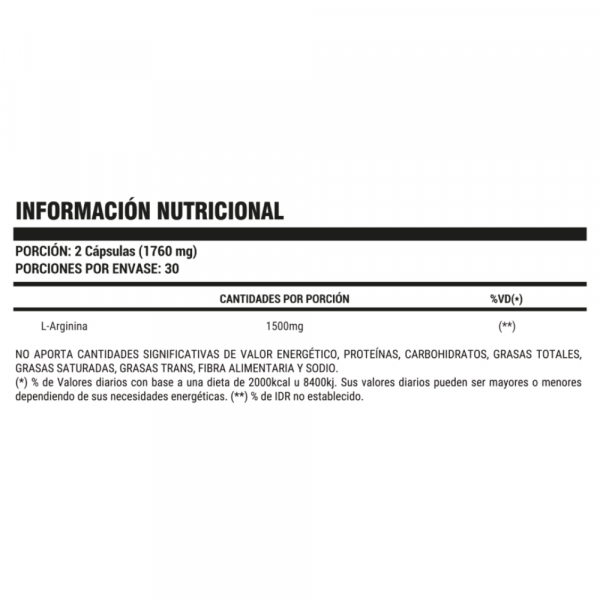 INFORMACIÓN NUTRICIONAL

PORCIÓN: 2 Cápsulas (1760 mg)
PORCIONES POR ENVASE: 30

| | CANTIDADES POR PORCIÓN | %VD(*) |
|---|---|---|
| L-Arginina | 1500mg | (**) |

NO APORTA CANTIDADES SIGNIFICATIVAS DE VALOR ENERGÉTICO, PROTEÍNAS, CARBOHIDRATOS, GRASAS TOTALES, GRASAS SATURADAS, GRASAS TRANS, FIBRA ALIMENTARIA Y SODIO.
(*) % de Valores diarios con base a una dieta de 2000kcal u 8400kj. Sus valores diarios pueden ser mayores o menores dependiendo de sus necesidades energéticas. (**) % de IDR no establecido.